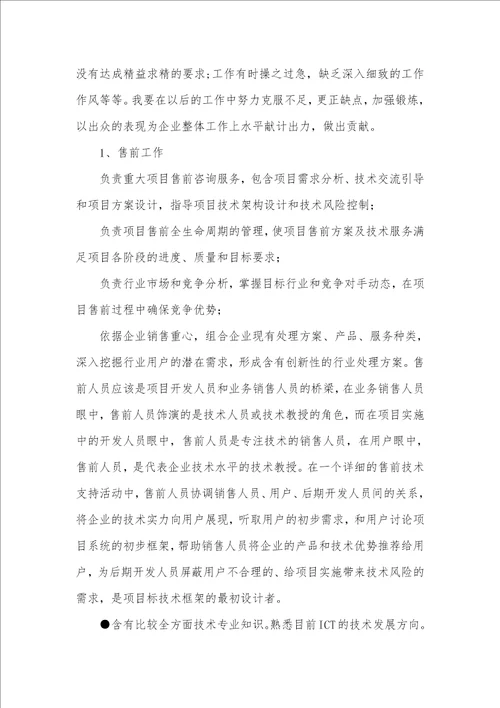 没有达成精益求精的要求;工作有时操之过急，缺乏深入细致的工作作风等等。我要在以后的工作中努力克服不足，更正缺点，加强锻炼，以出众的表现为企业整体工作上水平献计出力，做出贡献。

1、售前工作

负责重大项目售前咨询服务，包含项目需求分析、技术交流引导和项目方案设计，指导项目技术架构设计和技术风险控制;

负责项目售前全生命周期的管理，使项目售前方案及技术服务满足项目各阶段的进度、质量和目标要求;

负责行业市场和竞争分析，掌握目标行业和竞争对手动态，在项目售前过程中确保竞争优势;

依据企业销售重心，组合企业现有处理方案、产品、服务种类，深入挖掘行业用户的潜在需求，形成含有创新性的行业处理方案。售前人员应该是项目开发人员和业务销售人员的桥梁，在业务销售人员眼中，售前人员饰演的是技术人员或技术教授的角色，而在项目实施中的开发人员眼中，售前人员是专注技术的销售人员，在用户眼中，售前人员，是代表企业技术水平的技术教授。在一个详细的售前技术支持活动中，售前人员协调销售人员、用户、后期开发人员间的关系，将企业的技术实力向用户展现，听取用户的初步需求，和用户讨论项目系统的初步框架，帮助销售人员将企业的产品和技术优势推荐给用户，为后期开发人员屏蔽用户不合理的、给项目实施带来技术风险的需求，是项目标技术框架的最初设计者。

●含有比较全方面技术专业知识。熟悉目前ICT的技术发展方向。